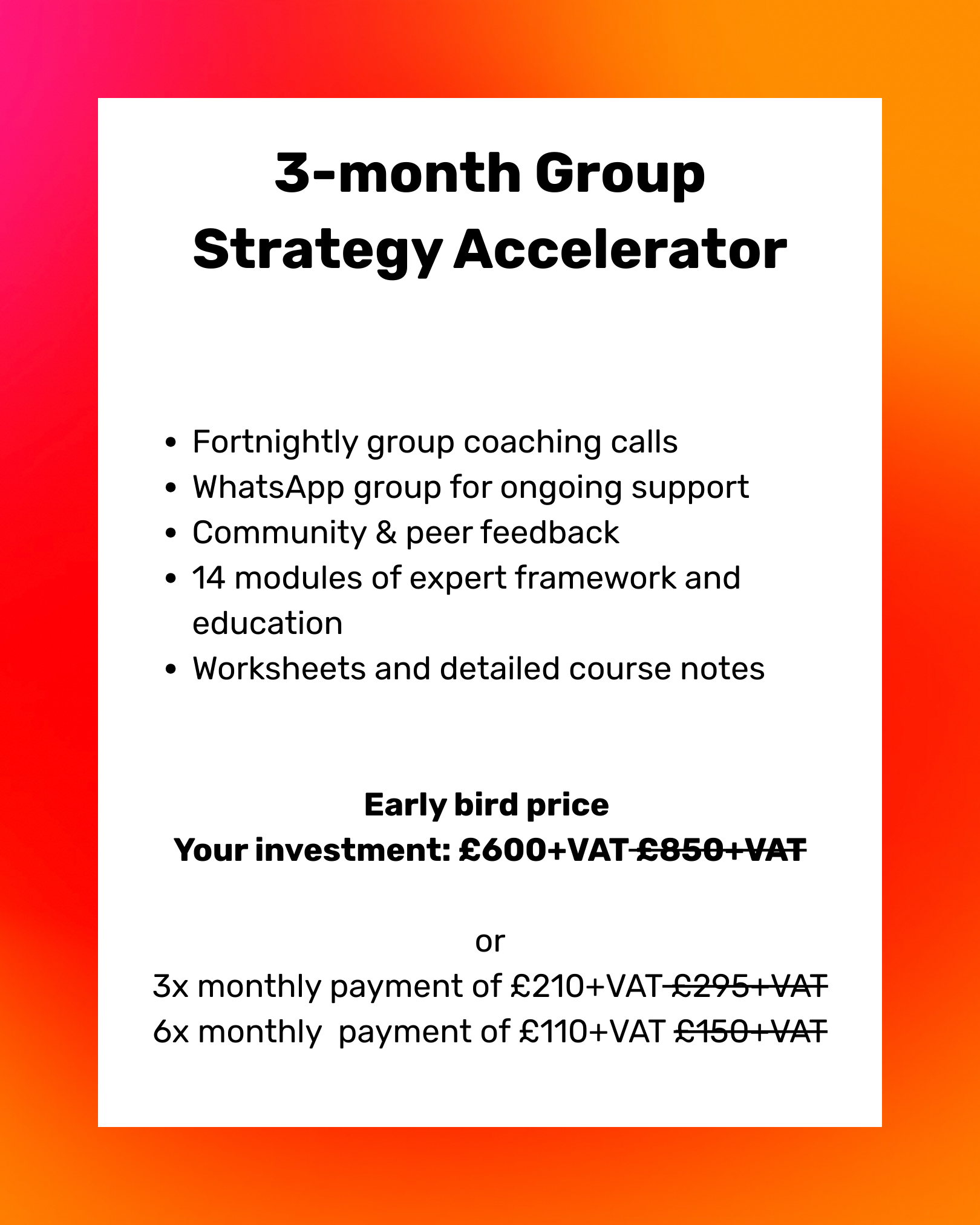 3-month Group
Strategy Accelerator

• Fortnightly group coaching calls
• WhatsApp group for ongoing support
• Community & peer feedback
• 14 modules of expert framework and education
• Worksheets and detailed course notes

Early bird price
Your investment: £600+VAT £850+VAT

or
3x monthly payment of £210+VAT £295+VAT
6x monthly payment of £110+VAT £150+VAT